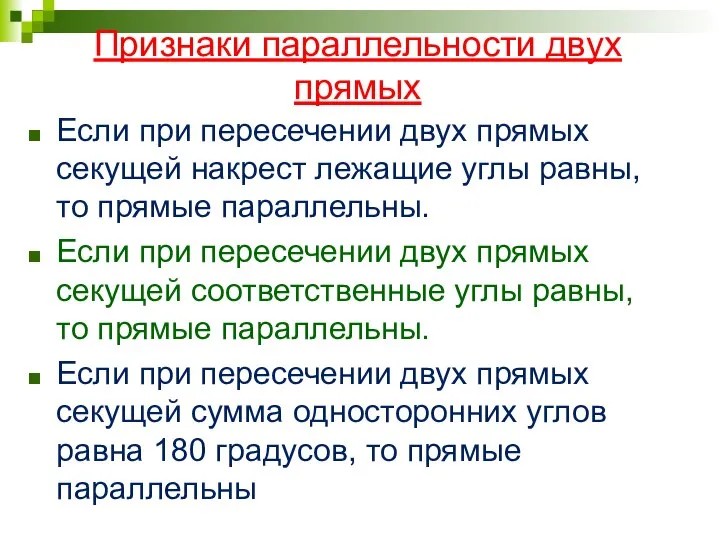 Признаки параллельности двух прямых

Если при пересечении двух прямых секущей накрест лежащие углы равны, то прямые параллельны.

Если при пересечении двух прямых секущей соответственные углы равны, то прямые параллельны.

Если при пересечении двух прямых секущей сумма односторонних углов равна 180 градусов, то прямые параллельны